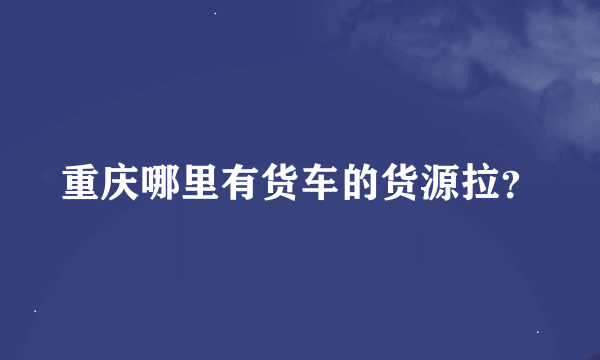 重庆哪里有货车的货源拉?